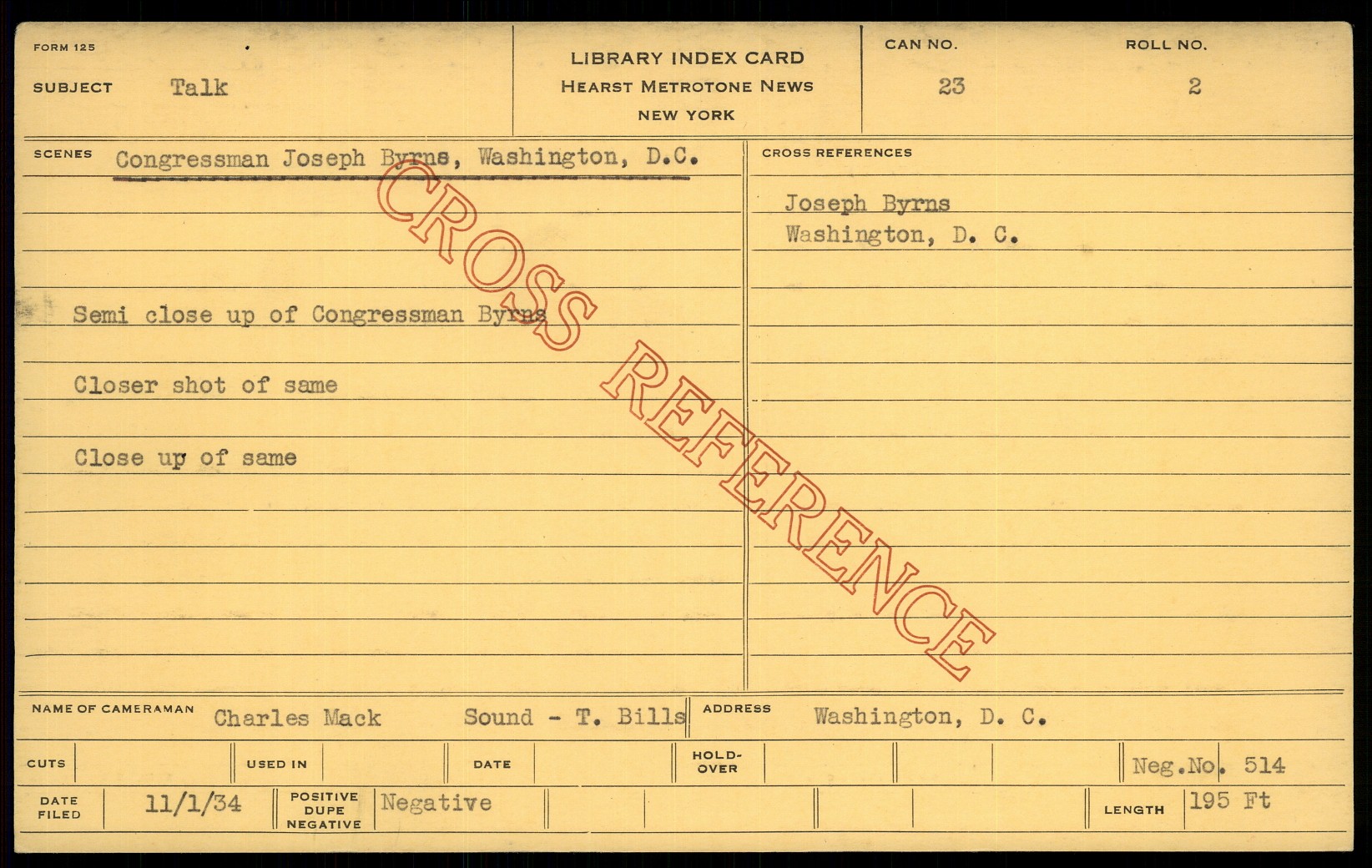 FORM 125

SUBJECT Talk

LIBRARY INDEX CARD
HEARST METROTONE NEWS
NEW YORK

CAN NO. 23

ROLL NO. 2

SCENES Congressman Joseph Byrns, Washington, D.C.

Semi close up of Congressman Byrns

Closer shot of same

Close up of same

CROSS REFERENCES

Joseph Byrns
Washington, D. C.

NAME OF CAMERAMAN Charles Mack Sound - T. Bills

ADDRESS Washington, D. C.

CUTS

USED IN

DATE

HOLD-OVER

Neg.No. 514

DATE FILED 11/1/34

POSITIVE DUPE NEGATIVE Negative

LENGTH 195 Ft

CROSS REFERENCE